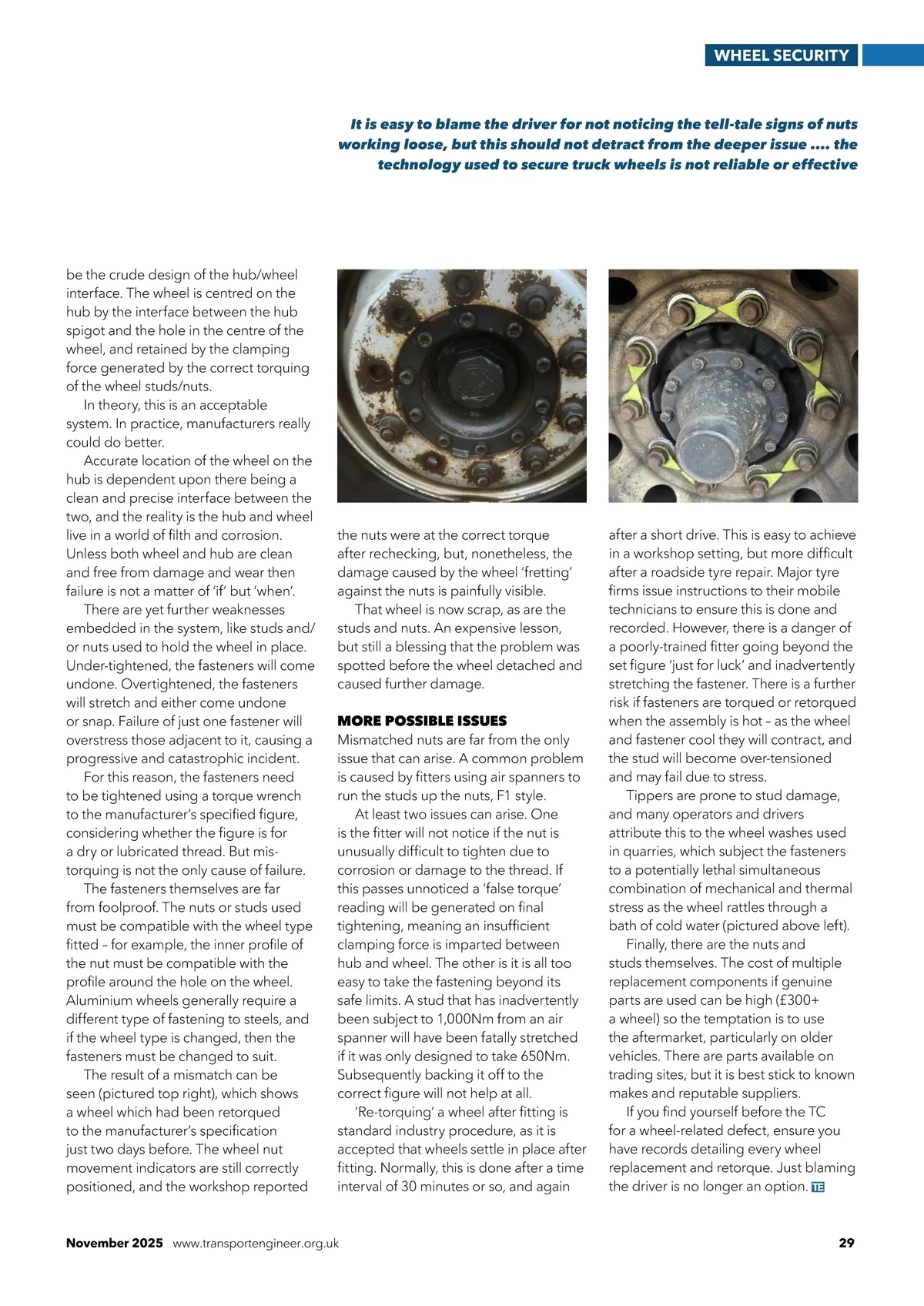 WHEEL SECURITY

It is easy to blame the driver for not noticing the tell-tale signs of nuts working loose, but this should not detract from the deeper issue .... the technology used to secure truck wheels is not reliable or effective

be the crude design of the hub/wheel interface. The wheel is centred on the hub by the interface between the hub spigot and the hole in the centre of the wheel, and retained by the clamping force generated by the correct torquing of the wheel studs/nuts.

In theory, this is an acceptable system. In practice, manufacturers really could do better.

Accurate location of the wheel on the hub is dependent upon there being a clean and precise interface between the two, and the reality is the hub and wheel live in a world of filth and corrosion. Unless both wheel and hub are clean and free from damage and wear then failure is not a matter of 'if' but 'when'.

There are yet further weaknesses embedded in the system, like studs and/or nuts used to hold the wheel in place. Under-tightened, the fasteners will come undone. Overtightened, the fasteners will stretch and either come undone or snap. Failure of just one fastener will overstress those adjacent to it, causing a progressive and catastrophic incident.

For this reason, the fasteners need to be tightened using a torque wrench to the manufacturer's specified figure, considering whether the figure is for a dry or lubricated thread. But mis-torquing is not the only cause of failure.

The fasteners themselves are far from foolproof. The nuts or studs used must be compatible with the wheel type fitted – for example, the inner profile of the nut must be compatible with the profile around the hole on the wheel. Aluminium wheels generally require a different type of fastening to steels, and if the wheel type is changed, then the fasteners must be changed to suit.

The result of a mismatch can be seen (pictured top right), which shows a wheel which had been retorqued to the manufacturer's specification just two days before. The wheel nut movement indicators are still correctly positioned, and the workshop reported the nuts were at the correct torque after rechecking, but, nonetheless, the damage caused by the wheel 'fretting' against the nuts is painfully visible.

That wheel is now scrap, as are the studs and nuts. An expensive lesson, but still a blessing that the problem was spotted before the wheel detached and caused further damage.

MORE POSSIBLE ISSUES
Mismatched nuts are far from the only issue that can arise. A common problem is caused by fitters using air spanners to run the studs up the nuts, F1 style.

At least two issues can arise. One is the fitter will not notice if the nut is unusually difficult to tighten due to corrosion or damage to the thread. If this passes unnoticed a 'false torque' reading will be generated on final tightening, meaning an insufficient clamping force is imparted between hub and wheel. The other is it is all too easy to take the fastening beyond its safe limits. A stud that has inadvertently been subject to 1,000Nm from an air spanner will have been fatally stretched if it was only designed to take 650Nm. Subsequently backing it off to the correct figure will not help at all.

'Re-torquing' a wheel after fitting is standard industry procedure, as it is accepted that wheels settle in place after fitting. Normally, this is done after a time interval of 30 minutes or so, and again after a short drive. This is easy to achieve in a workshop setting, but more difficult after a roadside tyre repair. Major tyre firms issue instructions to their mobile technicians to ensure this is done and recorded. However, there is a danger of a poorly-trained fitter going beyond the set figure 'just for luck' and inadvertently stretching the fastener. There is a further risk if fasteners are torqued or retorqued when the assembly is hot – as the wheel and fastener cool they will contract, and the stud will become over-tensioned and may fail due to stress.

Tippers are prone to stud damage, and many operators and drivers attribute this to the wheel washes used in quarries, which subject the fasteners to a potentially lethal simultaneous combination of mechanical and thermal stress as the wheel rattles through a bath of cold water (pictured above left).

Finally, there are the nuts and studs themselves. The cost of multiple replacement components if genuine parts are used can be high (£300+ a wheel) so the temptation is to use the aftermarket, particularly on older vehicles. There are parts available on trading sites, but it is best stick to known makes and reputable suppliers.

If you find yourself before the TC for a wheel-related defect, ensure you have records detailing every wheel replacement and retorque. Just blaming the driver is no longer an option. TE

November 2025 www.transportengineer.org.uk 29